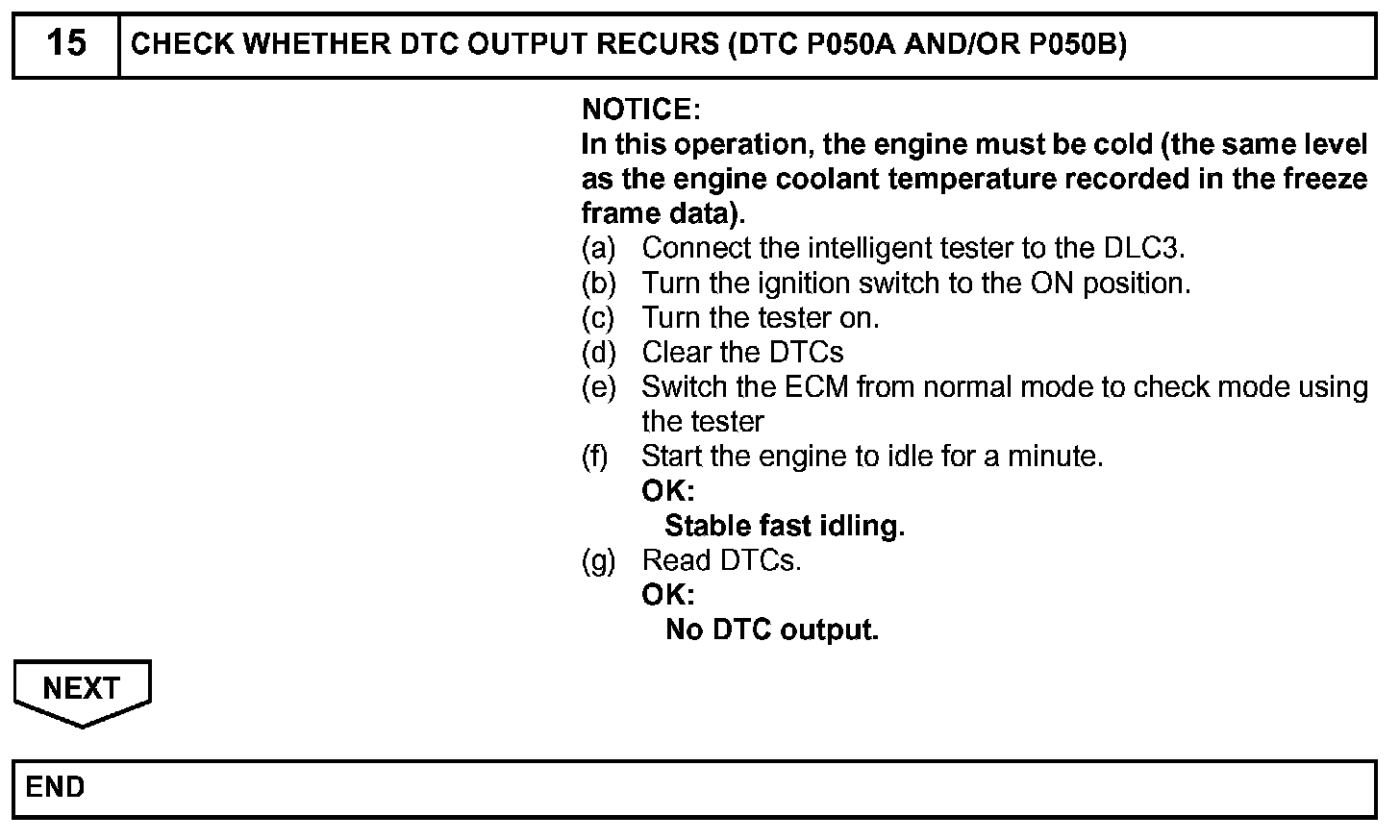 15 CHECK WHETHER DTC OUTPUT RECURS (DTC P050A AND/OR P050B)

NOTICE:
In this operation, the engine must be cold (the same level as the engine coolant temperature recorded in the freeze frame data).

(a) Connect the intelligent tester to the DLC3.
(b) Turn the ignition switch to the ON position.
(c) Turn the tester on.
(d) Clear the DTCs
(e) Switch the ECM from normal mode to check mode using the tester
(f) Start the engine to idle for a minute.
OK:
Stable fast idling.
(g) Read DTCs.
OK:
No DTC output.

NEXT

END